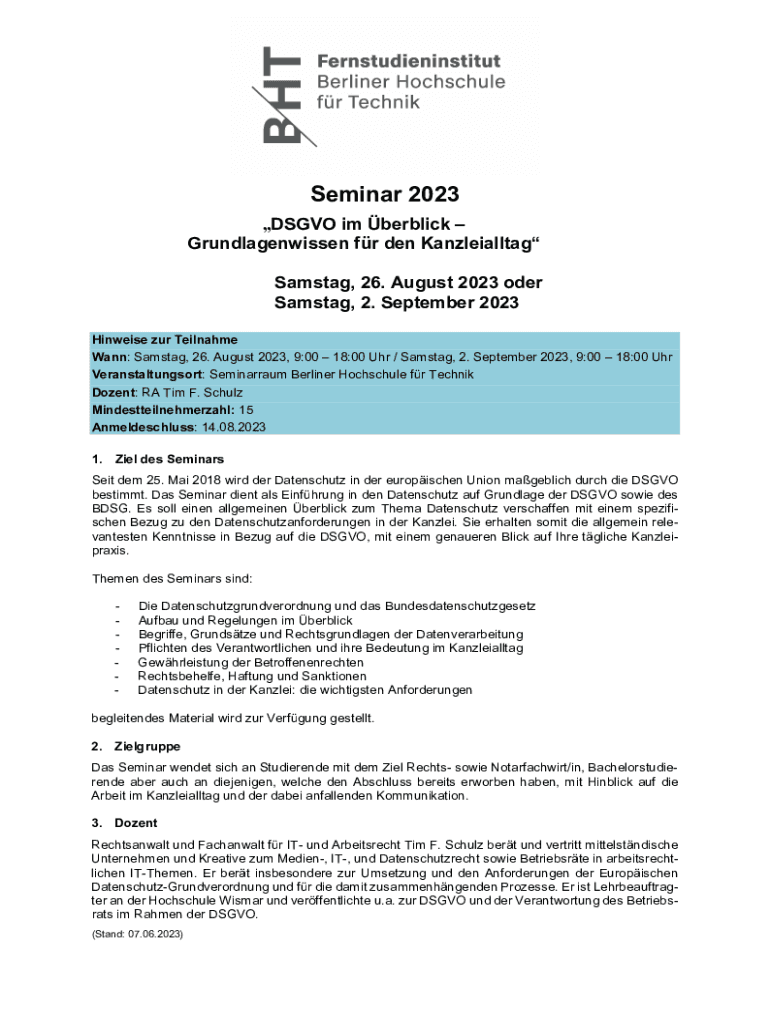 BHT Fernstudieninstitut
Berliner Hochschule
für Technik

Seminar 2023
„DSGVO im Überblick – Grundlagenwissen für den Kanzleialltag“

Samstag, 26. August 2023 oder
Samstag, 2. September 2023

Hinweise zur Teilnahme
Wann: Samstag, 26. August 2023, 9:00 – 18:00 Uhr / Samstag, 2. September 2023, 9:00 – 18:00 Uhr
Veranstaltungsort: Seminarraum Berliner Hochschule für Technik
Dozent: RA Tim F. Schulz
Mindestteilnehmerzahl: 15
Anmeldeschluss: 14.08.2023

1. Ziel des Seminars

Seit dem 25. Mai 2018 wird der Datenschutz in der europäischen Union maßgeblich durch die DSGVO bestimmt. Das Seminar dient als Einführung in den Datenschutz auf Grundlage der DSGVO sowie des BDSG. Es soll einen allgemeinen Überblick zum Thema Datenschutz verschaffen mit einem spezifischen Bezug zu den Datenschutzanforderungen in der Kanzlei. Sie erhalten somit die allgemein relevantesten Kenntnisse in Bezug auf die DSGVO, mit einem genaueren Blick auf Ihre tägliche Kanzleipraxis.

Themen des Seminars sind:

- Die Datenschutzgrundverordnung und das Bundesdatenschutzgesetz
- Aufbau und Regelungen im Überblick
- Begriffe, Grundsätze und Rechtsgrundlagen der Datenverarbeitung
- Pflichten des Verantwortlichen und ihre Bedeutung im Kanzleialltag
- Gewährleistung der Betroffenenrechten
- Rechtsbehelfe, Haftung und Sanktionen
- Datenschutz in der Kanzlei: die wichtigsten Anforderungen

begleitendes Material wird zur Verfügung gestellt.

2. Zielgruppe

Das Seminar wendet sich an Studierende mit dem Ziel Rechts- sowie Notarfachwirt/in, Bachelorstudierende aber auch an diejenigen, welche den Abschluss bereits erworben haben, mit Hinblick auf die Arbeit im Kanzleialltag und der dabei anfallenden Kommunikation.

3. Dozent

Rechtsanwalt und Fachanwalt für IT- und Arbeitsrecht Tim F. Schulz berät und vertritt mittelständische Unternehmen und Kreative zum Medien-, IT-, und Datenschutzrecht sowie Betriebsräte in arbeitsrechtlichen IT-Themen. Er berät insbesondere zur Umsetzung und den Anforderungen der Europäischen Datenschutz-Grundverordnung und für die damit zusammenhängenden Prozesse. Er ist Lehrbeauftragter an der Hochschule Wismar und veröffentlichte u.a. zur DSGVO und der Verantwortung des Betriebsrats im Rahmen der DSGVO.

(Stand: 07.06.2023)